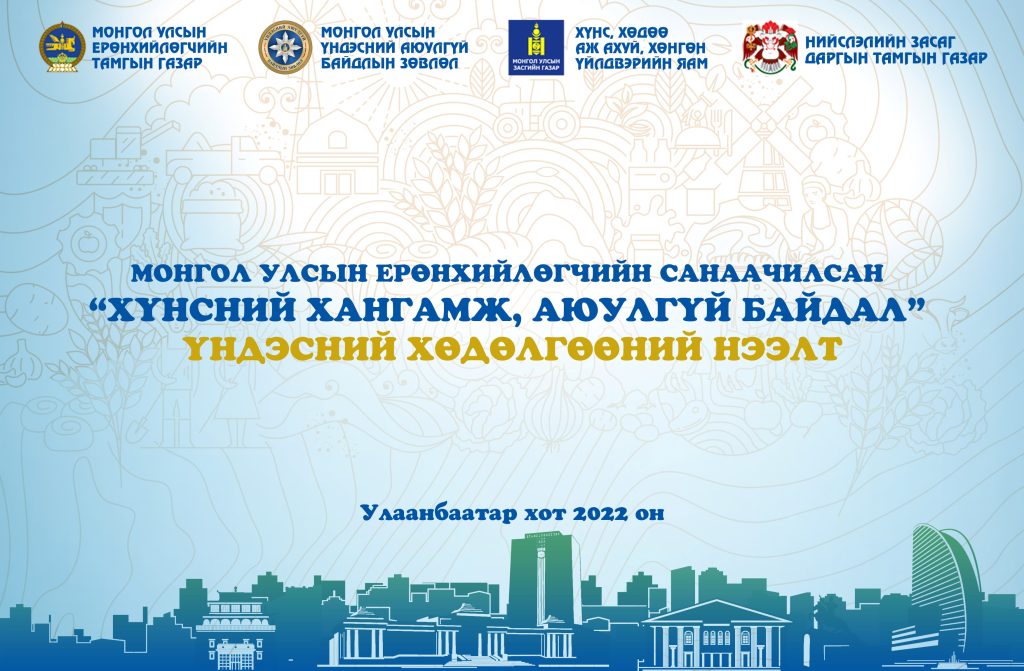 МОНГОЛ УЛСЫН
ЕРӨНХИЙЛӨГЧИЙН
ТАМГЫН ГАЗАР

МОНГОЛ УЛСЫН
ҮНДЭСНИЙ АЮУЛГҮЙ
БАЙДЛЫН ЗӨВЛӨЛ

МОНГОЛ УЛСЫН
ЗАСГИЙН ГАЗАР

ХҮНС, ХӨДӨӨ
АЖ АХУЙ, ХӨНГӨН
ҮЙЛДВЭРИЙН ЯАМ

НИЙСЛЭЛИЙН ЗАСАГ
ДАРГЫН ТАМГЫН ГАЗАР

МОНГОЛ УЛСЫН ЕРӨНХИЙЛӨГЧИЙН САНААЧИЛСАН
"ХҮНСНИЙ ХАНГАМЖ, АЮУЛГҮЙ БАЙДАЛ"
ҮНДЭСНИЙ ХӨДӨЛГӨӨНИЙ НЭЭЛТ

Улаанбаатар хот 2022 он